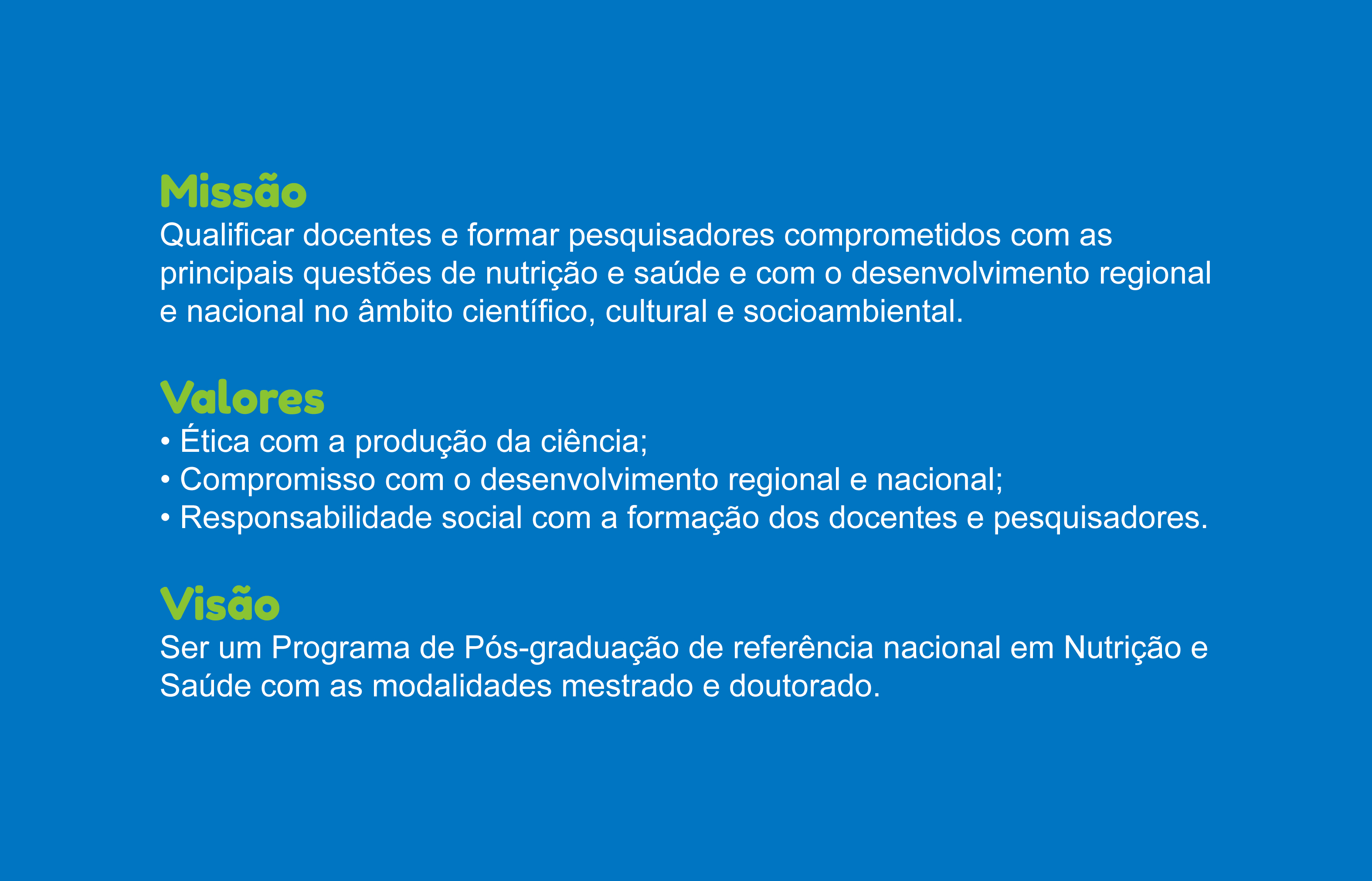 Missão
Qualificar docentes e formar pesquisadores comprometidos com as principais questões de nutrição e saúde e com o desenvolvimento regional e nacional no âmbito científico, cultural e socioambiental.

Valores
• Ética com a produção da ciência;
• Compromisso com o desenvolvimento regional e nacional;
• Responsabilidade social com a formação dos docentes e pesquisadores.

Visão
Ser um Programa de Pós-graduação de referência nacional em Nutrição e Saúde com as modalidades mestrado e doutorado.